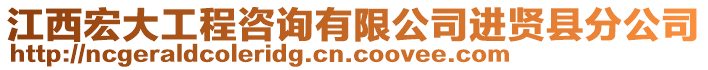 江西宏大工程咨询有限公司进贤县分公司
http://ncgeraldcoleridg.cn.coovee.com